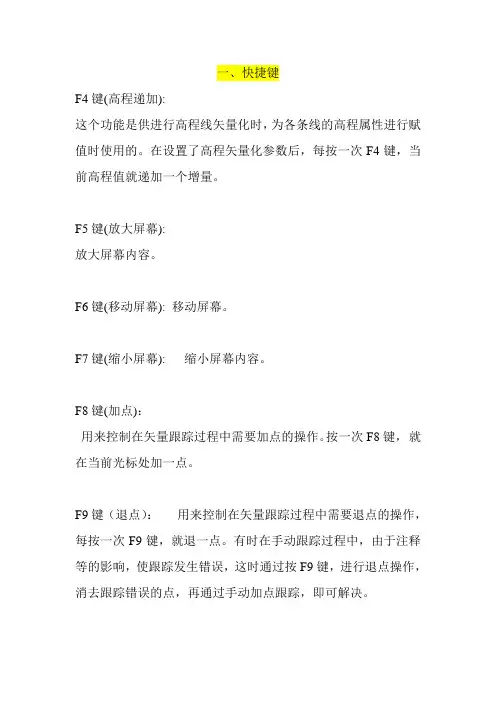 一、快捷键

F4 键(高程递加):
这个功能是供进行高程线矢量化时，为各条线的高程属性进行赋值时使用的。在设置了高程矢量化参数后，每按一次 F4 键，当前高程值就递加一个增量。

F5 键(放大屏幕):
放大屏幕内容。

F6 键(移动屏幕): 移动屏幕。

F7 键(缩小屏幕): 缩小屏幕内容。

F8 键(加点):
用来控制在矢量跟踪过程中需要加点的操作。按一次 F8 键，就在当前光标处加一点。

F9 键（退点）： 用来控制在矢量跟踪过程中需要退点的操作，每按一次 F9 键，就退一点。有时在手动跟踪过程中，由于注释等的影响，使跟踪发生错误，这时通过按 F9 键，进行退点操作，消去跟踪错误的点，再通过手动加点跟踪，即可解决。